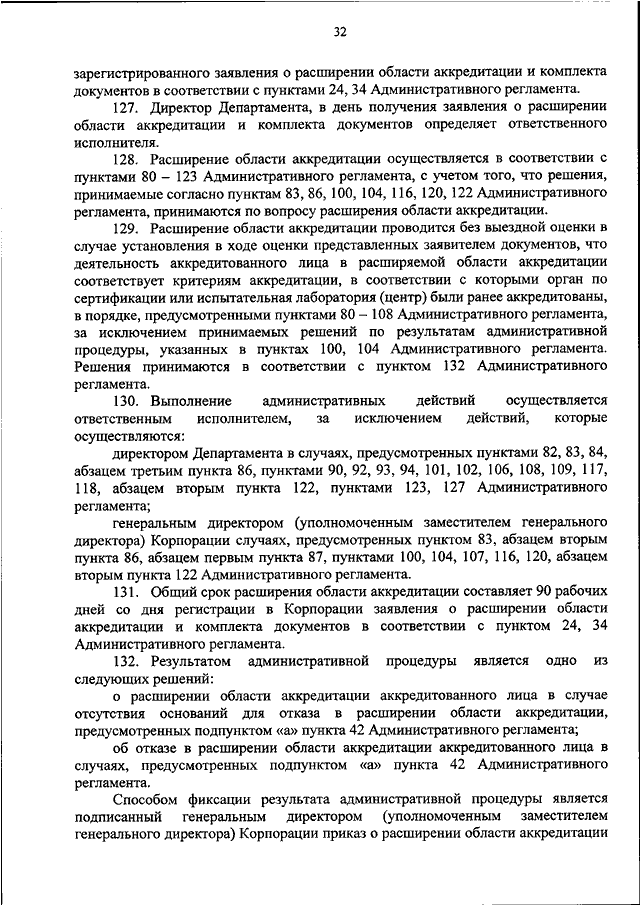 32

зарегистрированного заявления о расширении области аккредитации и комплекта документов в соответствии с пунктами 24, 34 Административного регламента.

127. Директор Департамента, в день получения заявления о расширении области аккредитации и комплекта документов определяет ответственного исполнителя.

128. Расширение области аккредитации осуществляется в соответствии с пунктами 80 – 123 Административного регламента, с учетом того, что решения, принимаемые согласно пунктам 83, 86, 100, 104, 116, 120, 122 Административного регламента, принимаются по вопросу расширения области аккредитации.

129. Расширение области аккредитации проводится без выездной оценки в случае установления в ходе оценки представленных заявителем документов, что деятельность аккредитованного лица в расширяемой области аккредитации соответствует критериям аккредитации, в соответствии с которыми орган по сертификации или испытательная лаборатория (центр) были ранее аккредитованы, в порядке, предусмотренными пунктами 80 – 108 Административного регламента, за исключением принимаемых решений по результатам административной процедуры, указанных в пунктах 100, 104 Административного регламента. Решения принимаются в соответствии с пунктом 132 Административного регламента.

130. Выполнение административных действий осуществляется ответственным исполнителем, за исключением действий, которые осуществляются:

директором Департамента в случаях, предусмотренных пунктами 82, 83, 84, абзацем третьим пункта 86, пунктами 90, 92, 93, 94, 101, 102, 106, 108, 109, 117, 118, абзацем вторым пункта 122, пунктами 123, 127 Административного регламента;

генеральным директором (уполномоченным заместителем генерального директора) Корпорации случаях, предусмотренных пунктом 83, абзацем вторым пункта 86, абзацем первым пункта 87, пунктами 100, 104, 107, 116, 120, абзацем вторым пункта 122 Административного регламента.

131. Общий срок расширения области аккредитации составляет 90 рабочих дней со дня регистрации в Корпорации заявления о расширении области аккредитации и комплекта документов в соответствии с пунктом 24, 34 Административного регламента.

132. Результатом административной процедуры является одно из следующих решений:

о расширении области аккредитации аккредитованного лица в случае отсутствия оснований для отказа в расширении области аккредитации, предусмотренных подпунктом «а» пункта 42 Административного регламента;

об отказе в расширении области аккредитации аккредитованного лица в случаях, предусмотренных подпунктом «а» пункта 42 Административного регламента.

Способом фиксации результата административной процедуры является подписанный генеральным директором (уполномоченным заместителем генерального директора) Корпорации приказ о расширении области аккредитации